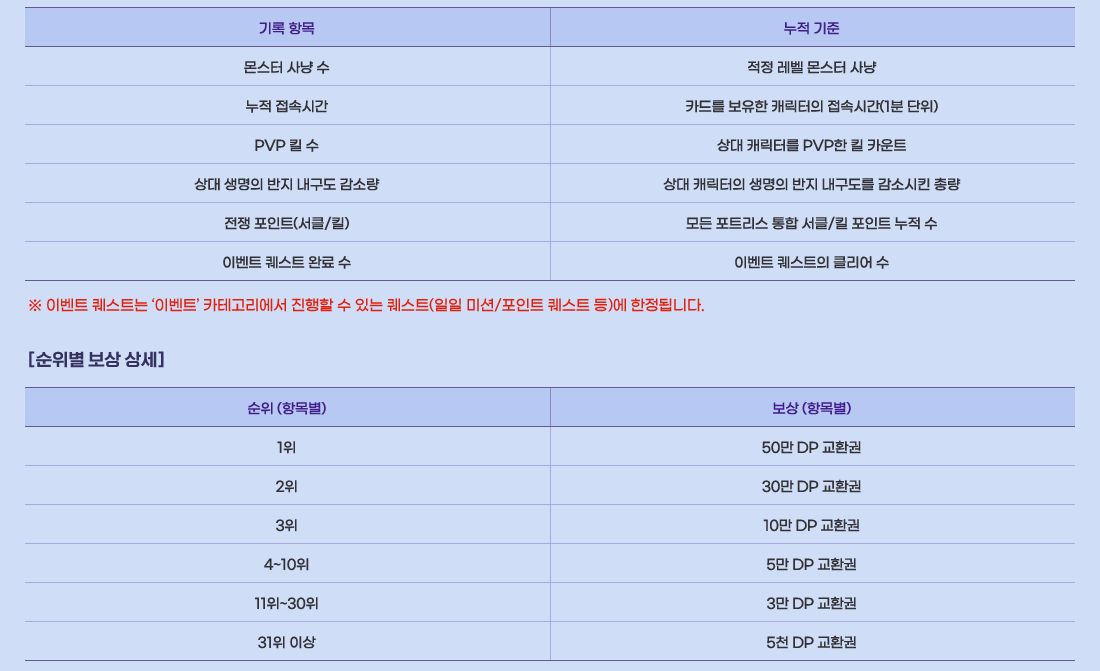 | 기록 항목 | 누적 기준 |
|---|---|
| 몬스터 사냥 수 | 적정 레벨 몬스터 사냥 |
| 누적 접속시간 | 카드를 보유한 캐릭터의 접속시간(1분 단위) |
| PVP 킬 수 | 상대 캐릭터를 PVP한 킬 카운트 |
| 상대 생명의 반지 내구도 감소량 | 상대 캐릭터의 생명의 반지 내구도를 감소시킨 총량 |
| 전쟁 포인트(서클/킬) | 모든 포트리스 통합 서클/킬 포인트 누적 수 |
| 이벤트 퀘스트 완료 수 | 이벤트 퀘스트의 클리어 수 |

※ 이벤트 퀘스트는 '이벤트' 카테고리에서 진행할 수 있는 퀘스트(일일 미션/포인트 퀘스트 등)에 한정됩니다.

[순위별 보상 상세]

| 순위 (항목별) | 보상 (항목별) |
|---|---|
| 1위 | 50만 DP 교환권 |
| 2위 | 30만 DP 교환권 |
| 3위 | 10만 DP 교환권 |
| 4~10위 | 5만 DP 교환권 |
| 11위~30위 | 3만 DP 교환권 |
| 31위 이상 | 5천 DP 교환권 |